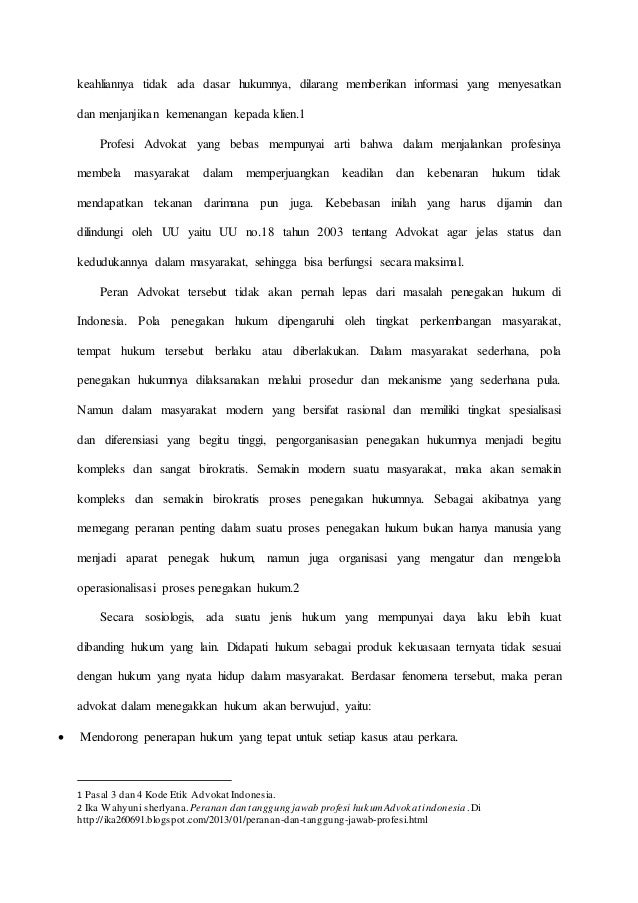 keahliannya tidak ada dasar hukumnya, dilarang memberikan informasi yang menyesatkan dan menjanjikan kemenangan kepada klien.1

Profesi Advokat yang bebas mempunyai arti bahwa dalam menjalankan profesinya membela masyarakat dalam memperjuangkan keadilan dan kebenaran hukum tidak mendapatkan tekanan darimana pun juga. Kebebasan inilah yang harus dijamin dan dilindungi oleh UU yaitu UU no.18 tahun 2003 tentang Advokat agar jelas status dan kedudukannya dalam masyarakat, sehingga bisa berfungsi secara maksimal.

Peran Advokat tersebut tidak akan pernah lepas dari masalah penegakan hukum di Indonesia. Pola penegakan hukum dipengaruhi oleh tingkat perkembangan masyarakat, tempat hukum tersebut berlaku atau diberlakukan. Dalam masyarakat sederhana, pola penegakan hukumnya dilaksanakan melalui prosedur dan mekanisme yang sederhana pula. Namun dalam masyarakat modern yang bersifat rasional dan memiliki tingkat spesialisasi dan diferensiasi yang begitu tinggi, pengorganisasian penegakan hukumnya menjadi begitu kompleks dan sangat birokratis. Semakin modern suatu masyarakat, maka akan semakin kompleks dan semakin birokratis proses penegakan hukumnya. Sebagai akibatnya yang memegang peranan penting dalam suatu proses penegakan hukum bukan hanya manusia yang menjadi aparat penegak hukum, namun juga organisasi yang mengatur dan mengelola operasionalisasi proses penegakan hukum.2

Secara sosiologis, ada suatu jenis hukum yang mempunyai daya laku lebih kuat dibanding hukum yang lain. Didapati hukum sebagai produk kekuasaan ternyata tidak sesuai dengan hukum yang nyata hidup dalam masyarakat. Berdasar fenomena tersebut, maka peran advokat dalam menegakkan hukum akan berwujud, yaitu:

• Mendorong penerapan hukum yang tepat untuk setiap kasus atau perkara.

1 Pasal 3 dan 4 Kode Etik Advokat Indonesia.
2 Ika Wahyuni sherlyana. Peranan dan tanggung jawab profesi hukum Advokat indonesia . Di http://ika260691.blogspot.com/2013/01/peranan-dan-tanggung-jawab-profesi.html